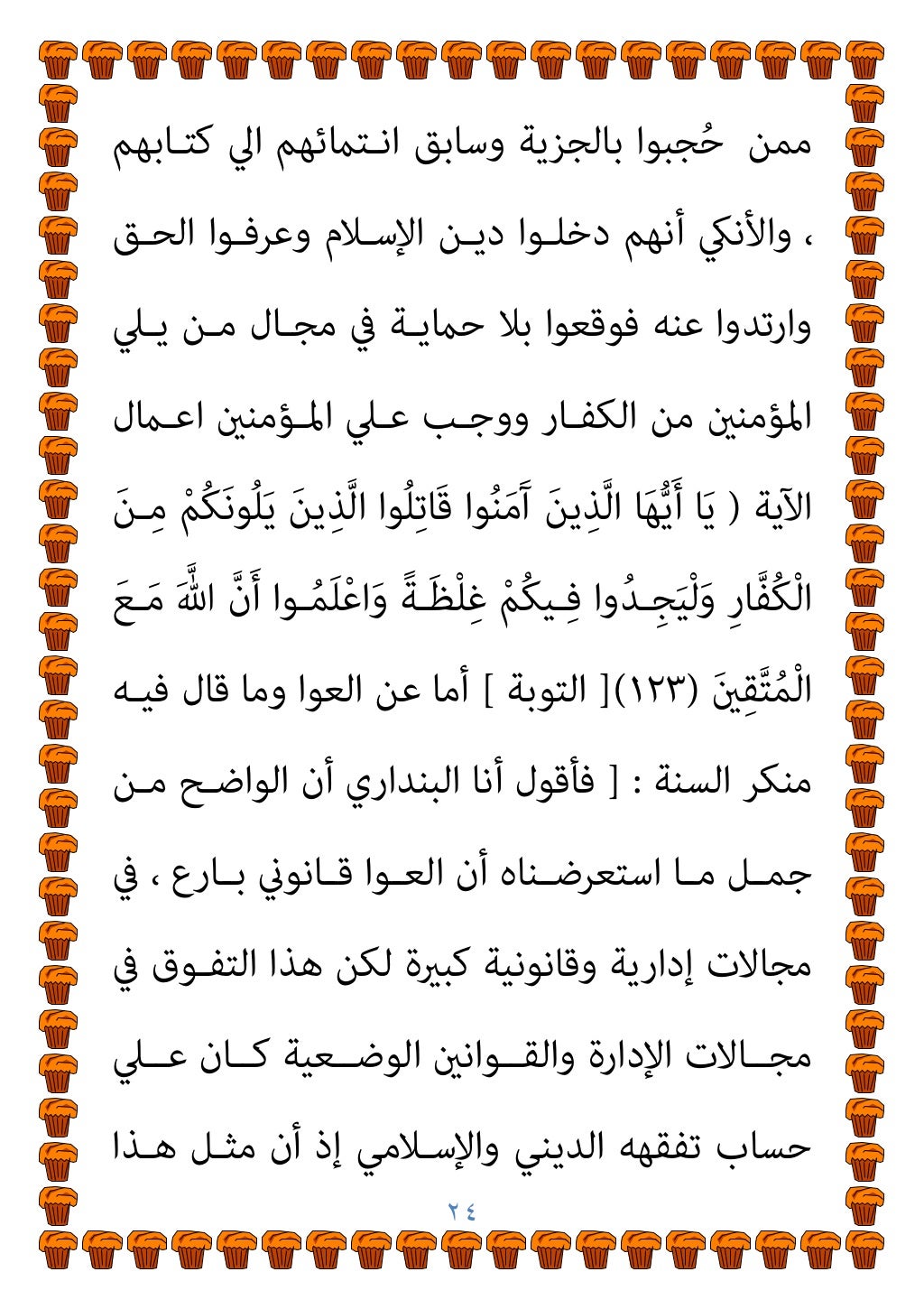 ممن حُجبوا بالجزية وسابق انتمائهم الي كتابهم ، والأنكي أنهم دخلوا دين الإسلام وعرفوا الحق وارتدوا عنه فوقعوا بلا حماية في مجال من يلي المؤمنين من الكفار ووجب علي المؤمنين اعمال الآية ( يَا أَيُّهَا الَّذِينَ آَمَنُوا قَاتِلُوا الَّذِينَ يَلُونَكُمْ مِنَ الْكُفَّارِ وَلْيَجِدُوا فِيكُمْ غِلْظَةً وَاعْلَمُوا أَنَّ اللَّهَ مَعَ الْمُتَّقِينَ (١٢٣)[ التوبة ] أما عن العوا وما قال فيه منكر السنة : [ فأقول أنا البنداري أن الواضح من جمل ما استعرضناه أن العوا قانوني بارع ، في مجالات إدارية وقانونية كبيرة لكن هذا التفوق في مجالات الإدارة والقوانين الوضعية كان علي حساب تفقهه الديني والإسلامي إذ أن مثل هذا

٢٤